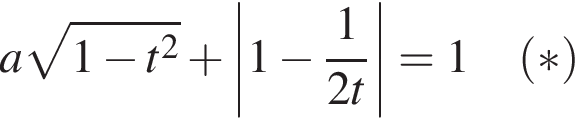 $a\sqrt{1-t^2}+\left|1-\frac{1}{2t}\right|=1 \quad (*)$